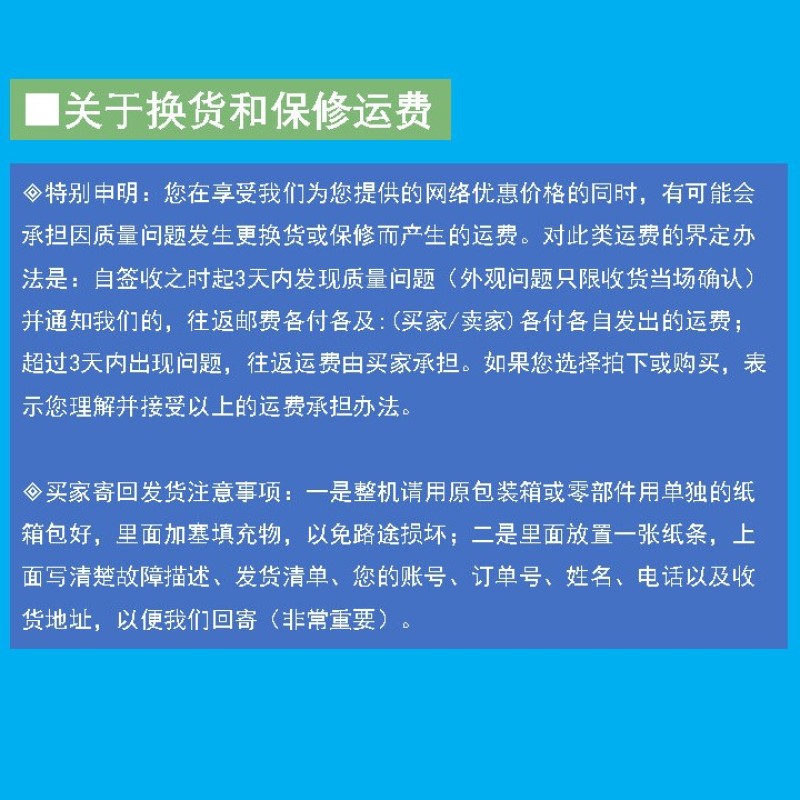 ■关于换货和保修运费

◈特别申明：您在享受我们为您提供的网络优惠价格的同时，有可能会承担因质量问题发生更换货或保修而产生的运费。对此类运费的界定办法是：自签收之时起3天内发现质量问题（外观问题只限收货当场确认）并通知我们的，往返邮费各付各及:(买家/卖家)各付各自发出的运费；超过3天内出现问题，往返运费由买家承担。如果您选择拍下或购买，表示您理解并接受以上的运费承担办法。

◈买家寄回发货注意事项：一是整机请用原包装箱或零部件用单独的纸箱包好，里面加塞填充物，以免路途损坏；二是里面放置一张纸条，上面写清楚故障描述、发货清单、您的账号、订单号、姓名、电话以及收货地址，以便我们回寄（非常重要）。